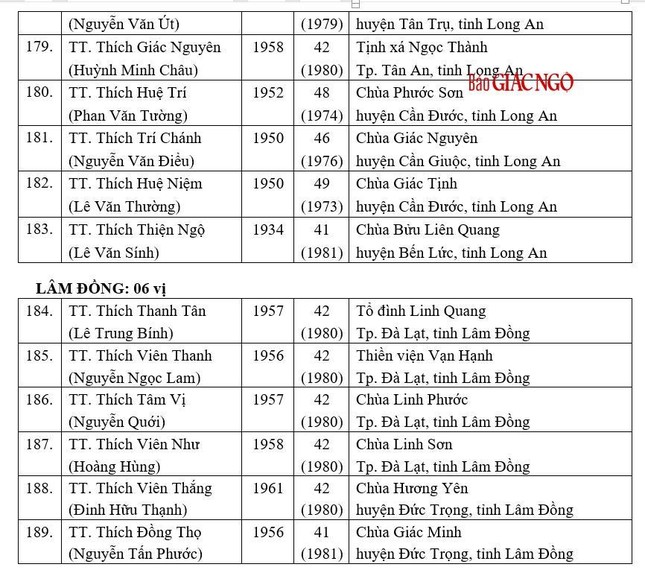 | | (Nguyễn Văn Út) | | (1979) | huyện Tân Trụ, tỉnh Long An |
|---|---|---|---|---|
| 179. | TT. Thích Giác Nguyên (Huỳnh Minh Châu) | 1958 | 42 (1980) | Tịnh xá Ngọc Thành Tp. Tân An, tỉnh Long An |
| 180. | TT. Thích Huệ Trí (Phan Văn Tường) | 1952 | 48 (1974) | Chùa Phước Sơn huyện Cần Đước, tỉnh Long An |
| 181. | TT. Thích Trí Chánh (Nguyễn Văn Điều) | 1950 | 46 (1976) | Chùa Giác Nguyên huyện Cần Giuộc, tỉnh Long An |
| 182. | TT. Thích Huệ Niệm (Lê Văn Thường) | 1950 | 49 (1973) | Chùa Giác Tịnh huyện Cần Đước, tỉnh Long An |
| 183. | TT. Thích Thiện Ngộ (Lê Văn Sính) | 1934 | 41 (1981) | Chùa Bửu Liên Quang huyện Bến Lức, tỉnh Long An |

Báo GIÁC NGỘ

LÂM ĐỒNG: 06 vị

| 184. | TT. Thích Thanh Tân (Lê Trung Bính) | 1957 | 42 (1980) | Tổ đình Linh Quang Tp. Đà Lạt, tỉnh Lâm Đồng |
|---|---|---|---|---|
| 185. | TT. Thích Viên Thanh (Nguyễn Ngọc Lam) | 1956 | 42 (1980) | Thiền viện Vạn Hạnh Tp. Đà Lạt, tỉnh Lâm Đồng |
| 186. | TT. Thích Tâm Vị (Nguyễn Quới) | 1957 | 42 (1980) | Chùa Linh Phước Tp. Đà Lạt, tỉnh Lâm Đồng |
| 187. | TT. Thích Viên Như (Hoàng Hùng) | 1958 | 42 (1980) | Chùa Linh Sơn Tp. Đà Lạt, tỉnh Lâm Đồng |
| 188. | TT. Thích Viên Thắng (Đinh Hữu Thạnh) | 1961 | 42 (1980) | Chùa Hương Yên huyện Đức Trọng, tỉnh Lâm Đồng |
| 189. | TT. Thích Đồng Thọ (Nguyễn Tấn Phước) | 1956 | 41 (1981) | Chùa Giác Minh huyện Đức Trọng, tỉnh Lâm Đồng |